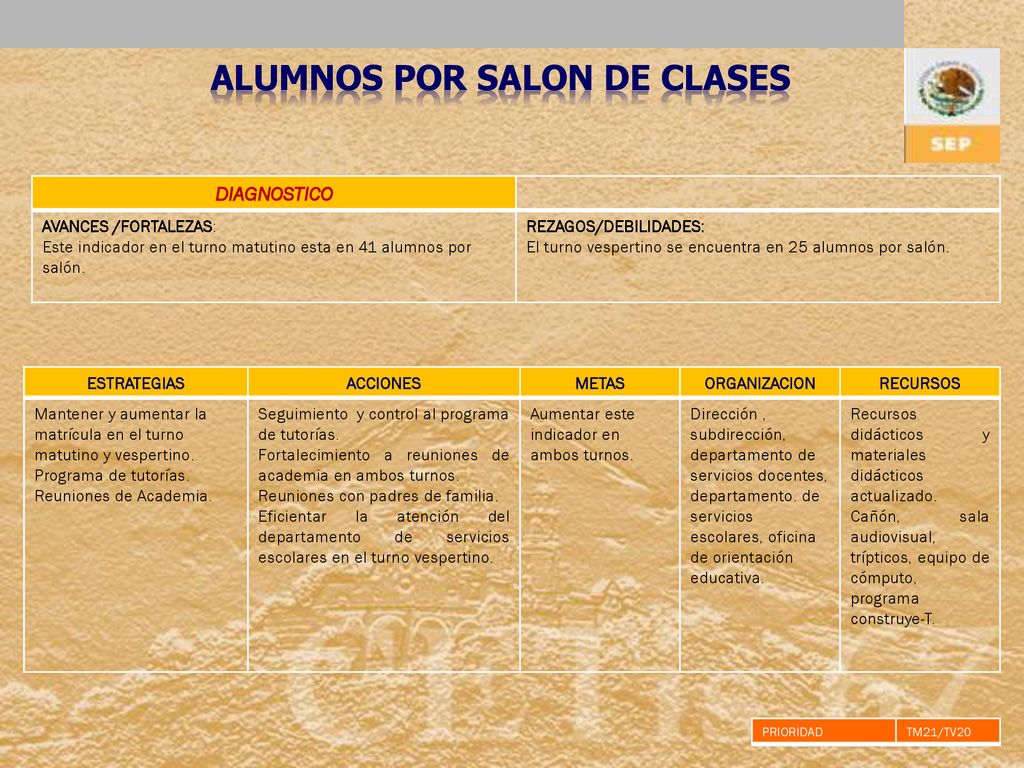 ALUMNOS POR SALON DE CLASES

SEP

| DIAGNOSTICO | |
|---|---|
| AVANCES /FORTALEZAS: Este indicador en el turno matutino esta en 41 alumnos por salón. | REZAGOS/DEBILIDADES: El turno vespertino se encuentra en 25 alumnos por salón. |

| ESTRATEGIAS | ACCIONES | METAS | ORGANIZACION | RECURSOS |
|---|---|---|---|---|
| Mantener y aumentar la matrícula en el turno matutino y vespertino. Programa de tutorías. Reuniones de Academia. | Seguimiento y control al programa de tutorías. Fortalecimiento a reuniones de academia en ambos turnos. Reuniones con padres de familia. Eficientar la atención del departamento de servicios escolares en el turno vespertino. | Aumentar este indicador en ambos turnos. | Dirección , subdirección, departamento de servicios docentes, departamento. de servicios escolares, oficina de orientación educativa. | Recursos didácticos y materiales didácticos actualizado. Cañón, sala audiovisual, trípticos, equipo de cómputo, programa construye-T. |

| PRIORIDAD | TM21/TV20 |
|---|---|